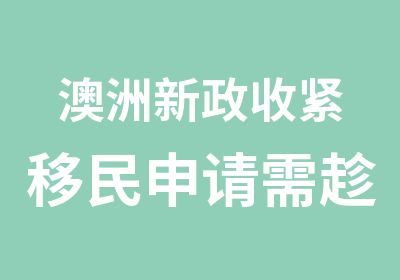 澳洲新政收紧
移民申请需趁